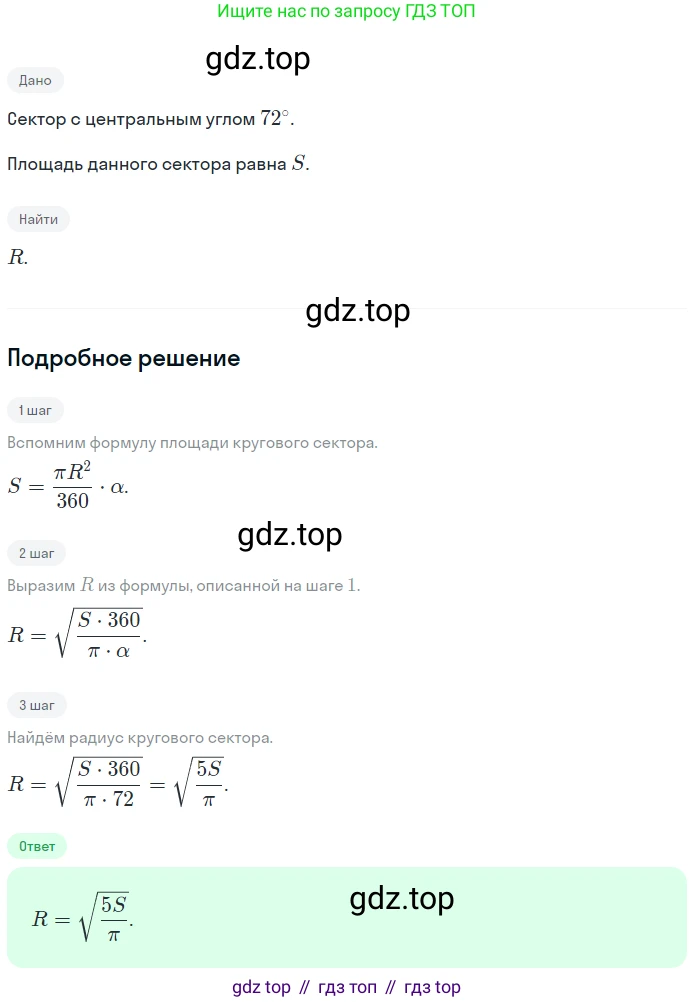 Ищите нас по запросу ГДЗ ТОП

Дано

Сектор с центральным углом $72^\circ$.

Площадь данного сектора равна $S$.

Найти

$R$.

Подробное решение

1 шаг

Вспомним формулу площади кругового сектора.

$S = \frac{\pi R^2}{360} \cdot \alpha$.

2 шаг

Выразим $R$ из формулы, описанной на шаге $1$.

$R = \sqrt{\frac{S \cdot 360}{\pi \cdot \alpha}}$.

3 шаг

Найдём радиус кругового сектора.

$R = \sqrt{\frac{S \cdot 360}{\pi \cdot 72}} = \sqrt{\frac{5S}{\pi}}$.

Ответ

$R = \sqrt{\frac{5S}{\pi}}$.

gdz top // гдз топ // гдз top

gdz.top